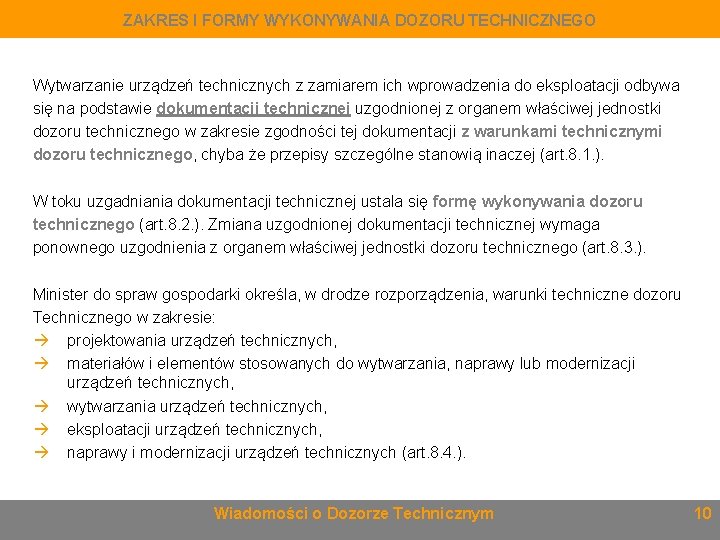 ZAKRES I FORMY WYKONYWANIA DOZORU TECHNICZNEGO

Wytwarzanie urządzeń technicznych z zamiarem ich wprowadzenia do eksploatacji odbywa się na podstawie dokumentacji technicznej uzgodnionej z organem właściwej jednostki dozoru technicznego w zakresie zgodności tej dokumentacji z warunkami technicznymi dozoru technicznego, chyba że przepisy szczególne stanowią inaczej (art.8.1.).

W toku uzgadniania dokumentacji technicznej ustala się formę wykonywania dozoru technicznego (art.8.2.). Zmiana uzgodnionej dokumentacji technicznej wymaga ponownego uzgodnienia z organem właściwej jednostki dozoru technicznego (art.8.3.).

Minister do spraw gospodarki określa, w drodze rozporządzenia, warunki techniczne dozoru Technicznego w zakresie:
→ projektowania urządzeń technicznych,
→ materiałów i elementów stosowanych do wytwarzania, naprawy lub modernizacji urządzeń technicznych,
→ wytwarzania urządzeń technicznych,
→ eksploatacji urządzeń technicznych,
→ naprawy i modernizacji urządzeń technicznych (art.8.4.).

Wiadomości o Dozorze Technicznym 10